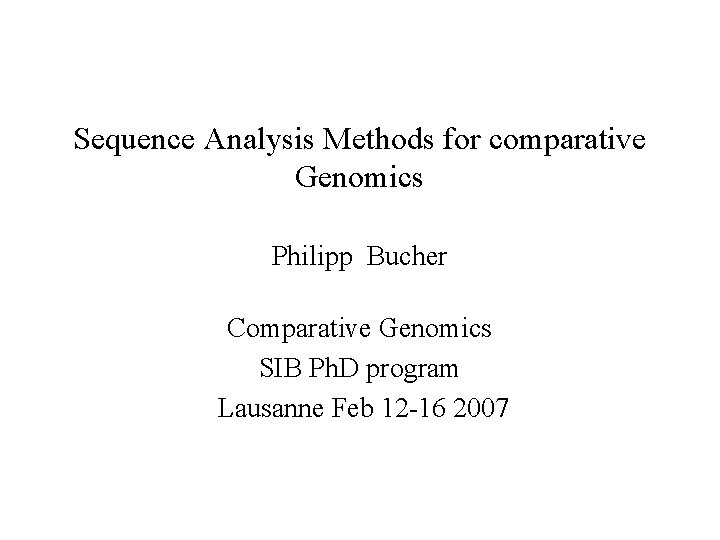 Sequence Analysis Methods for comparative Genomics

Philipp Bucher

Comparative Genomics
SIB PhD program
Lausanne Feb 12-16 2007